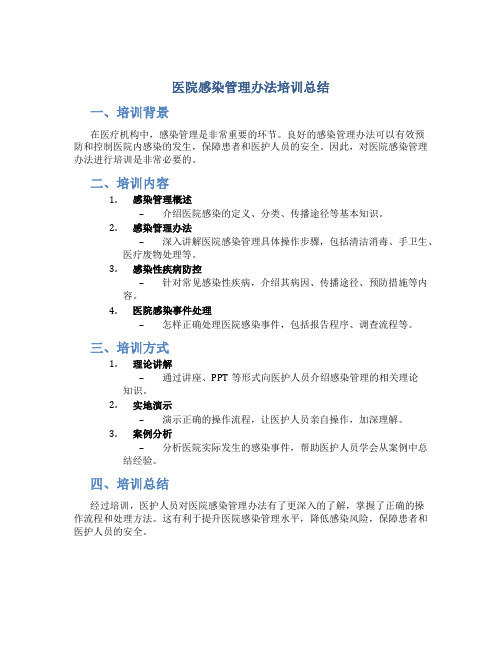 医院感染管理办法培训总结

一、培训背景

在医疗机构中，感染管理是非常重要的环节。良好的感染管理办法可以有效预防和控制医院内感染的发生，保障患者和医护人员的安全。因此，对医院感染管理办法进行培训是非常必要的。

二、培训内容

1. 感染管理概述
– 介绍医院感染的定义、分类、传播途径等基本知识。

2. 感染管理办法
– 深入讲解医院感染管理具体操作步骤，包括清洁消毒、手卫生、医疗废物处理等。

3. 感染性疾病防控
– 针对常见感染性疾病，介绍其病因、传播途径、预防措施等内容。

4. 医院感染事件处理
– 怎样正确处理医院感染事件，包括报告程序、调查流程等。

三、培训方式

1. 理论讲解
– 通过讲座、PPT 等形式向医护人员介绍感染管理的相关理论知识。

2. 实地演示
– 演示正确的操作流程，让医护人员亲自操作，加深理解。

3. 案例分析
– 分析医院实际发生的感染事件，帮助医护人员学会从案例中总结经验。

四、培训总结

经过培训，医护人员对医院感染管理办法有了更深入的了解，掌握了正确的操作流程和处理方法。这有利于提升医院感染管理水平，降低感染风险，保障患者和医护人员的安全。